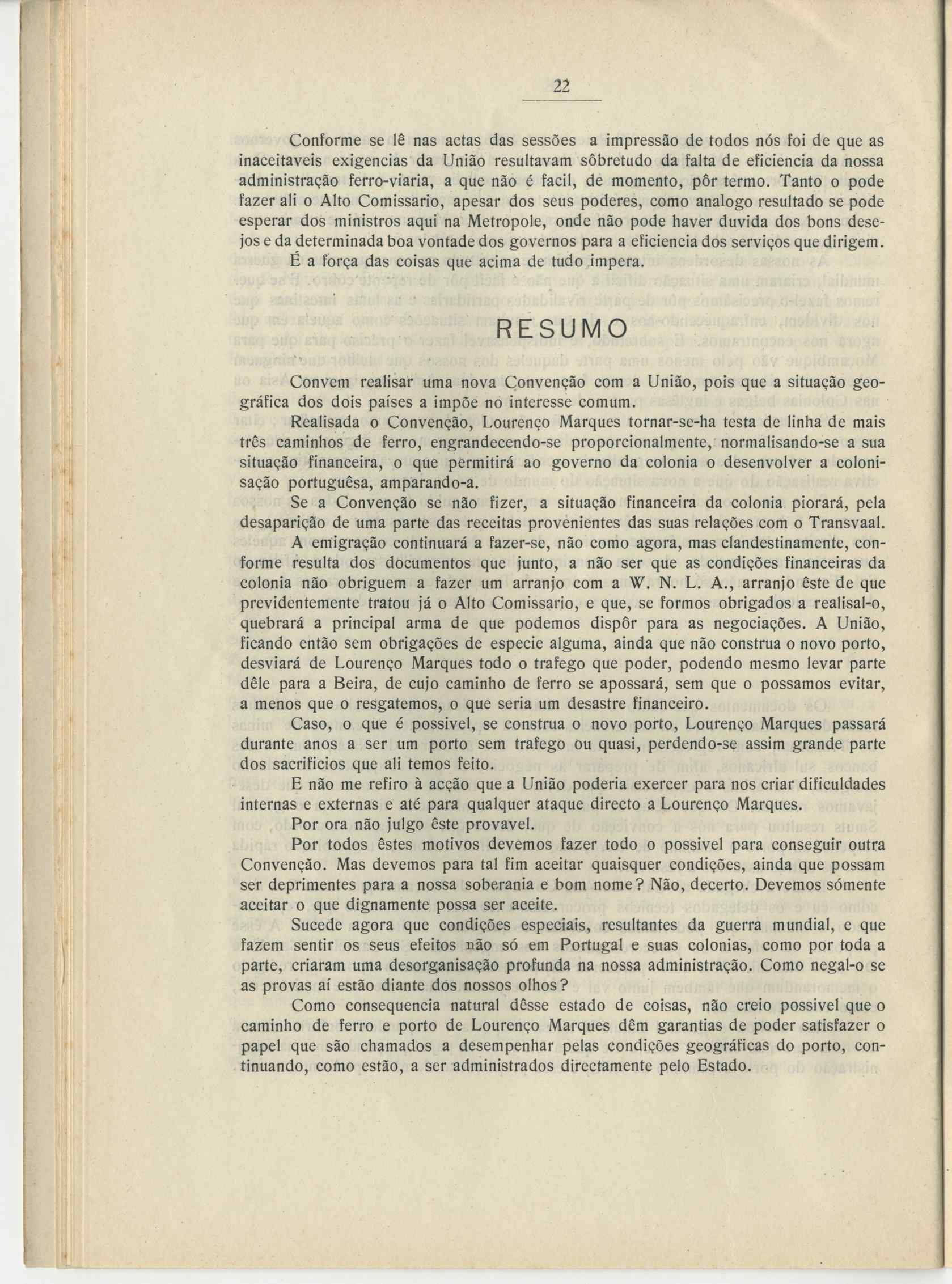 22

Conforme se lê nas actas das sessões a impressão de todos nós foi de que as inaceitaveis exigencias da União resultavam sôbretudo da falta de eficiencia da nossa administração ferro-viaria, a que não é facil, de momento, pôr termo. Tanto o pode fazer ali o Alto Comissario, apesar dos seus poderes, como analogo resultado se pode esperar dos ministros aqui na Metropole, onde não pode haver duvida dos bons desejos e da determinada boa vontade dos governos para a eficiencia dos serviços que dirigem.

É a força das coisas que acima de tudo impera.

RESUMO

Convem realisar uma nova Convenção com a União, pois que a situação geográfica dos dois países a impõe no interesse comum.

Realisada o Convenção, Lourenço Marques tornar-se-ha testa de linha de mais três caminhos de ferro, engrandecendo-se proporcionalmente, normalisando-se a sua situação financeira, o que permitirá ao governo da colonia o desenvolver a colonisação portuguêsa, amparando-a.

Se a Convenção se não fizer, a situação financeira da colonia piorará, pela desaparição de uma parte das receitas provenientes das suas relações com o Transvaal.

A emigração continuará a fazer-se, não como agora, mas clandestinamente, conforme resulta dos documentos que junto, a não ser que as condições financeiras da colonia não obriguem a fazer um arranjo com a W. N. L. A., arranjo êste de que previdentemente tratou já o Alto Comissario, e que, se formos obrigados a realisal-o, quebrará a principal arma de que podemos dispôr para as negociações. A União, ficando então sem obrigações de especie alguma, ainda que não construa o novo porto, desviará de Lourenço Marques todo o trafego que poder, podendo mesmo levar parte dêle para a Beira, de cujo caminho de ferro se apossará, sem que o possamos evitar, a menos que o resgatemos, o que seria um desastre financeiro.

Caso, o que é possivel, se construa o novo porto, Lourenço Marques passará durante anos a ser um porto sem trafego ou quasi, perdendo-se assim grande parte dos sacrificios que ali temos feito.

E não me refiro à acção que a União poderia exercer para nos criar dificuldades internas e externas e até para qualquer ataque directo a Lourenço Marques.

Por ora não julgo êste provavel.

Por todos êstes motivos devemos fazer todo o possivel para conseguir outra Convenção. Mas devemos para tal fim aceitar quaisquer condições, ainda que possam ser deprimentes para a nossa soberania e bom nome? Não, decerto. Devemos sómente aceitar o que dignamente possa ser aceite.

Sucede agora que condições especiais, resultantes da guerra mundial, e que fazem sentir os seus efeitos não só em Portugal e suas colonias, como por toda a parte, criaram uma desorganisação profunda na nossa administração. Como negal-o se as provas aí estão diante dos nossos olhos?

Como consequencia natural dêsse estado de coisas, não creio possivel que o caminho de ferro e porto de Lourenço Marques dêm garantias de poder satisfazer o papel que são chamados a desempenhar pelas condições geográficas do porto, continuando, como estão, a ser administrados directamente pelo Estado.